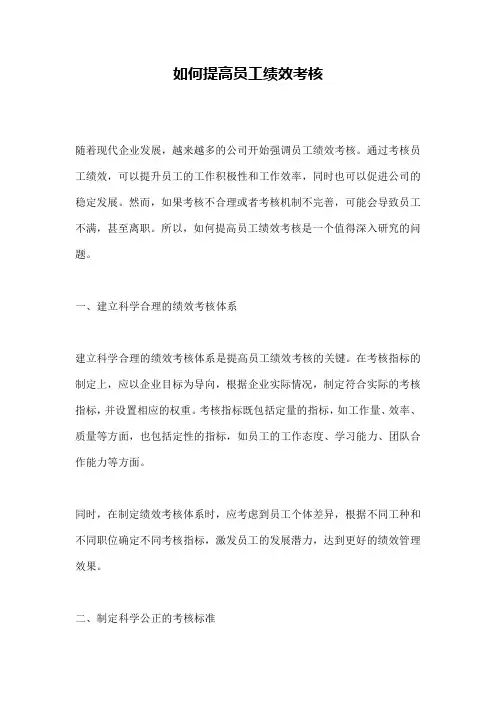 如何提高员工绩效考核

随着现代企业发展，越来越多的公司开始强调员工绩效考核。通过考核员工绩效，可以提升员工的工作积极性和工作效率，同时也可以促进公司的稳定发展。然而，如果考核不合理或者考核机制不完善，可能会导致员工不满，甚至离职。所以，如何提高员工绩效考核是一个值得深入研究的问题。

一、建立科学合理的绩效考核体系

建立科学合理的绩效考核体系是提高员工绩效考核的关键。在考核指标的制定上，应以企业目标为导向，根据企业实际情况，制定符合实际的考核指标，并设置相应的权重。考核指标既包括定量的指标，如工作量、效率、质量等方面，也包括定性的指标，如员工的工作态度、学习能力、团队合作能力等方面。

同时，在制定绩效考核体系时，应考虑到员工个体差异，根据不同工种和不同职位确定不同考核指标，激发员工的发展潜力，达到更好的绩效管理效果。

二、制定科学公正的考核标准